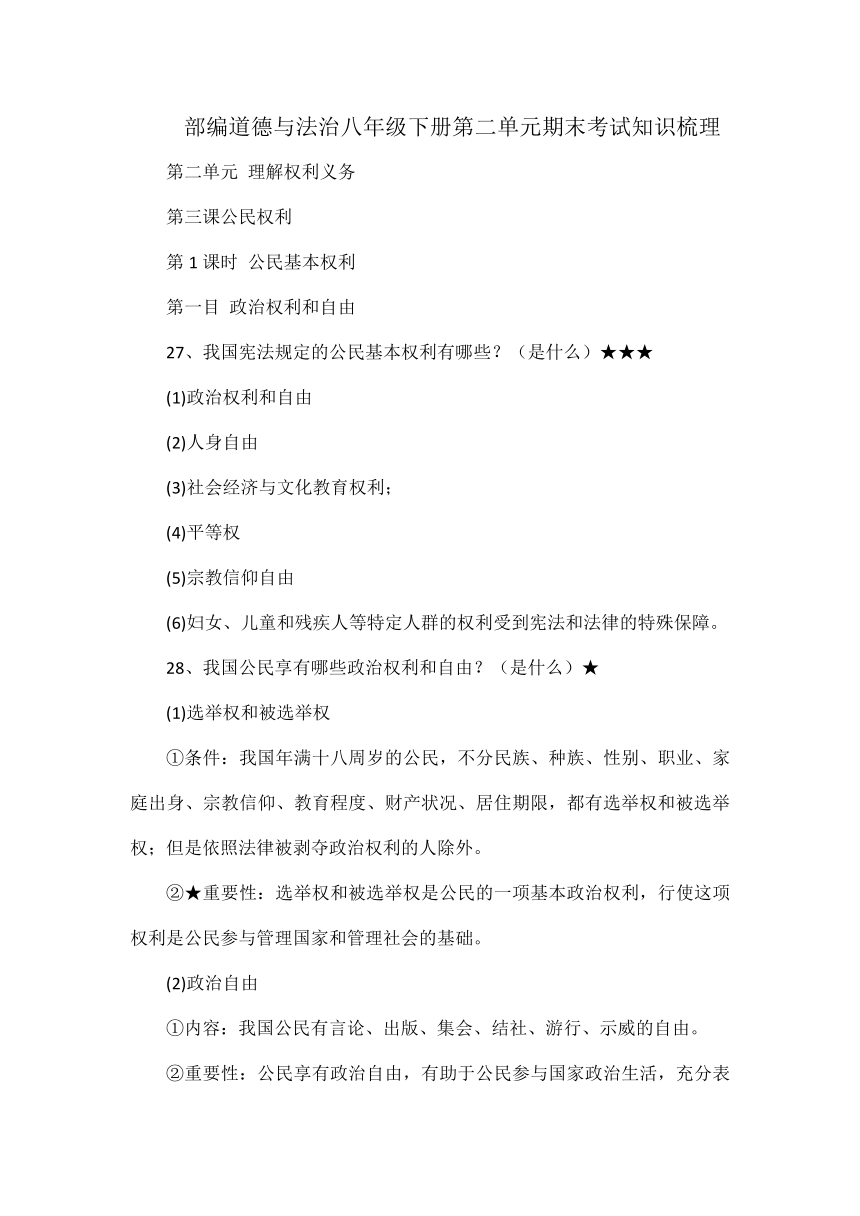 部编道德与法治八年级下册第二单元期末考试知识梳理

第二单元 理解权利义务

第三课公民权利

第 1 课时 公民基本权利

第一目 政治权利和自由

27、我国宪法规定的公民基本权利有哪些？（是什么）★★★

(1)政治权利和自由

(2)人身自由

(3)社会经济与文化教育权利；

(4)平等权

(5)宗教信仰自由

(6)妇女、儿童和残疾人等特定人群的权利受到宪法和法律的特殊保障。

28、我国公民享有哪些政治权利和自由？（是什么）★

(1)选举权和被选举权

①条件：我国年满十八周岁的公民，不分民族、种族、性别、职业、家庭出身、宗教信仰、教育程度、财产状况、居住期限，都有选举权和被选举权；但是依照法律被剥夺政治权利的人除外。

②★重要性：选举权和被选举权是公民的一项基本政治权利，行使这项权利是公民参与管理国家和管理社会的基础。

(2)政治自由

①内容：我国公民有言论、出版、集会、结社、游行、示威的自由。

②重要性：公民享有政治自由，有助于公民参与国家政治生活，充分表